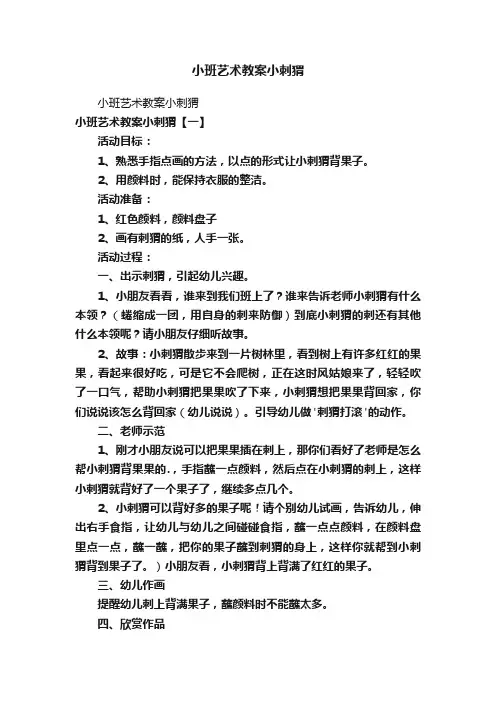 小班艺术教案小刺猬

小班艺术教案小刺猬

小班艺术教案小刺猬【一】

活动目标：

1、熟悉手指点画的方法，以点的形式让小刺猬背果子。

2、用颜料时，能保持衣服的整洁。

活动准备：

1、红色颜料，颜料盘子

2、画有刺猬的纸，人手一张。

活动过程：

一、出示刺猬，引起幼儿兴趣。

1、小朋友看看，谁来到我们班上了？谁来告诉老师小刺猬有什么本领？（蜷缩成一团，用自身的刺来防御）到底小刺猬的刺还有其他什么本领呢？请小朋友仔细听故事。

2、故事：小刺猬散步来到一片树林里，看到树上有许多红红的果果，看起来很好吃，可是它不会爬树，正在这时风姑娘来了，轻轻吹了一口气，帮助小刺猬把果果吹了下来，小刺猬想把果果背回家，你们说说该怎么背回家（幼儿说说）。引导幼儿做'刺猬打滚'的动作。

二、老师示范

1、刚才小朋友说可以把果果插在刺上，那你们看好了老师是怎么帮小刺猬背果果的.，手指蘸一点颜料，然后点在小刺猬的刺上，这样小刺猬就背好了一个果子了，继续多点几个。

2、小刺猬可以背好多的果子呢！请个别幼儿试画，告诉幼儿，伸出右手食指，让幼儿与幼儿之间碰碰食指，蘸一点点颜料，在颜料盘里点一点，蘸一蘸，把你的果子蘸到刺猬的身上，这样你就帮到小刺猬背到果子了。）小朋友看，小刺猬背上背满了红红的果子。

三、幼儿作画

提醒幼儿刺上背满果子，蘸颜料时不能蘸太多。

四、欣赏作品